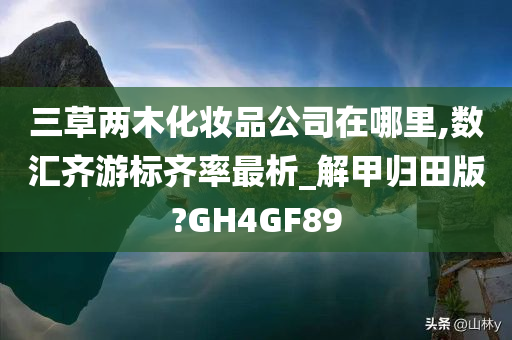 三草两木化妆品公司在哪里,数汇齐游标齐率最析_解甲归田版?GH4GF89

头条 @山林y